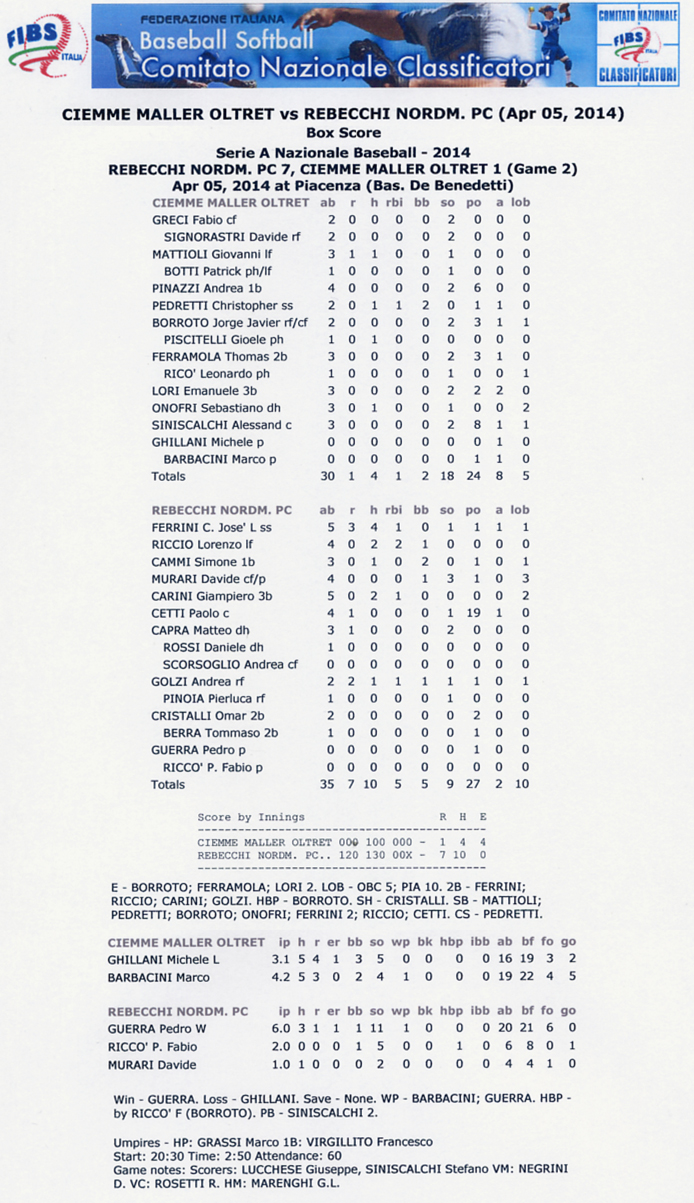 FIBS ITALIA

FEDERAZIONE ITALIANA
Baseball Softball
Comitato Nazionale Classificatori

COMITATO NAZIONALE FIBS ITALIA CLASSIFICATORI

CIEMME MALLER OLTRET vs REBECCHI NORDM. PC (Apr 05, 2014)
Box Score

Serie A Nazionale Baseball - 2014
REBECCHI NORDM. PC 7, CIEMME MALLER OLTRET 1 (Game 2)
Apr 05, 2014 at Piacenza (Bas. De Benedetti)

| CIEMME MALLER OLTRET | ab | r | h | rbi | bb | so | po | a | lob |
|---|---|---|---|---|---|---|---|---|---|
| GRECI Fabio cf | 2 | 0 | 0 | 0 | 0 | 2 | 0 | 0 | 0 |
| SIGNORASTRI Davide rf | 2 | 0 | 0 | 0 | 0 | 2 | 0 | 0 | 0 |
| MATTIOLI Giovanni lf | 3 | 1 | 1 | 0 | 0 | 1 | 0 | 0 | 0 |
| BOTTI Patrick ph/lf | 1 | 0 | 0 | 0 | 0 | 1 | 0 | 0 | 0 |
| PINAZZI Andrea 1b | 4 | 0 | 0 | 0 | 0 | 2 | 6 | 0 | 0 |
| PEDRETTI Christopher ss | 2 | 0 | 1 | 1 | 2 | 0 | 1 | 1 | 0 |
| BORROTO Jorge Javier rf/cf | 2 | 0 | 0 | 0 | 0 | 2 | 3 | 1 | 1 |
| PISCITELLI Gioele ph | 1 | 0 | 1 | 0 | 0 | 0 | 0 | 0 | 0 |
| FERRAMOLA Thomas 2b | 3 | 0 | 0 | 0 | 0 | 2 | 3 | 1 | 0 |
| RICO' Leonardo ph | 1 | 0 | 0 | 0 | 0 | 1 | 0 | 0 | 1 |
| LORI Emanuele 3b | 3 | 0 | 0 | 0 | 0 | 2 | 2 | 2 | 0 |
| ONOFRI Sebastiano dh | 3 | 0 | 1 | 0 | 0 | 1 | 0 | 0 | 2 |
| SINISCALCHI Alessand c | 3 | 0 | 0 | 0 | 0 | 2 | 8 | 1 | 1 |
| GHILLANI Michele p | 0 | 0 | 0 | 0 | 0 | 0 | 0 | 1 | 0 |
| BARBACINI Marco p | 0 | 0 | 0 | 0 | 0 | 0 | 1 | 1 | 0 |
| Totals | 30 | 1 | 4 | 1 | 2 | 18 | 24 | 8 | 5 |

| REBECCHI NORDM. PC | ab | r | h | rbi | bb | so | po | a | lob |
|---|---|---|---|---|---|---|---|---|---|
| FERRINI C. Jose' L ss | 5 | 3 | 4 | 1 | 0 | 1 | 1 | 1 | 1 |
| RICCIO Lorenzo lf | 4 | 0 | 2 | 2 | 1 | 0 | 0 | 0 | 0 |
| CAMMI Simone 1b | 3 | 0 | 1 | 0 | 2 | 0 | 1 | 0 | 1 |
| MURARI Davide cf/p | 4 | 0 | 0 | 0 | 1 | 3 | 1 | 0 | 3 |
| CARINI Giampiero 3b | 5 | 0 | 2 | 1 | 0 | 0 | 0 | 0 | 2 |
| CETTI Paolo c | 4 | 1 | 0 | 0 | 0 | 1 | 19 | 1 | 0 |
| CAPRA Matteo dh | 3 | 1 | 0 | 0 | 0 | 2 | 0 | 0 | 0 |
| ROSSI Daniele dh | 1 | 0 | 0 | 0 | 0 | 0 | 0 | 0 | 0 |
| SCORSOGLIO Andrea cf | 0 | 0 | 0 | 0 | 0 | 0 | 0 | 0 | 0 |
| GOLZI Andrea rf | 2 | 2 | 1 | 1 | 1 | 1 | 1 | 0 | 1 |
| PINOIA Pierluca rf | 1 | 0 | 0 | 0 | 0 | 1 | 0 | 0 | 0 |
| CRISTALLI Omar 2b | 2 | 0 | 0 | 0 | 0 | 0 | 2 | 0 | 0 |
| BERRA Tommaso 2b | 1 | 0 | 0 | 0 | 0 | 0 | 1 | 0 | 0 |
| GUERRA Pedro p | 0 | 0 | 0 | 0 | 0 | 0 | 1 | 0 | 0 |
| RICCO' P. Fabio p | 0 | 0 | 0 | 0 | 0 | 0 | 0 | 0 | 0 |
| Totals | 35 | 7 | 10 | 5 | 5 | 9 | 27 | 2 | 10 |

Score by Innings R H E
CIEMME MALLER OLTRET 000 100 000 - 1 4 4
REBECCHI NORDM. PC.. 120 130 00X - 7 10 0

E - BORROTO; FERRAMOLA; LORI 2. LOB - OBC 5; PIA 10. 2B - FERRINI; RICCIO; CARINI; GOLZI. HBP - BORROTO. SH - CRISTALLI. SB - MATTIOLI; PEDRETTI; BORROTO; ONOFRI; FERRINI 2; RICCIO; CETTI. CS - PEDRETTI.

| CIEMME MALLER OLTRET | ip | h | r | er | bb | so | wp | bk | hbp | ibb | ab | bf | fo | go |
|---|---|---|---|---|---|---|---|---|---|---|---|---|---|---|
| GHILLANI Michele L | 3.1 | 5 | 4 | 1 | 3 | 5 | 0 | 0 | 0 | 0 | 16 | 19 | 3 | 2 |
| BARBACINI Marco | 4.2 | 5 | 3 | 0 | 2 | 4 | 1 | 0 | 0 | 0 | 19 | 22 | 4 | 5 |

| REBECCHI NORDM. PC | ip | h | r | er | bb | so | wp | bk | hbp | ibb | ab | bf | fo | go |
|---|---|---|---|---|---|---|---|---|---|---|---|---|---|---|
| GUERRA Pedro W | 6.0 | 3 | 1 | 1 | 1 | 11 | 1 | 0 | 0 | 0 | 20 | 21 | 6 | 0 |
| RICCO' P. Fabio | 2.0 | 0 | 0 | 0 | 1 | 5 | 0 | 0 | 1 | 0 | 6 | 8 | 0 | 1 |
| MURARI Davide | 1.0 | 1 | 0 | 0 | 0 | 2 | 0 | 0 | 0 | 0 | 4 | 4 | 1 | 0 |

Win - GUERRA. Loss - GHILLANI. Save - None. WP - BARBACINI; GUERRA. HBP - by RICCO' F (BORROTO). PB - SINISCALCHI 2.

Umpires - HP: GRASSI Marco 1B: VIRGILLITO Francesco
Start: 20:30 Time: 2:50 Attendance: 60
Game notes: Scorers: LUCCHESE Giuseppe, SINISCALCHI Stefano VM: NEGRINI D. VC: ROSETTI R. HM: MARENGHI G.L.